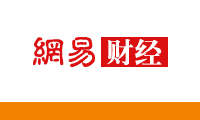 網易 财经